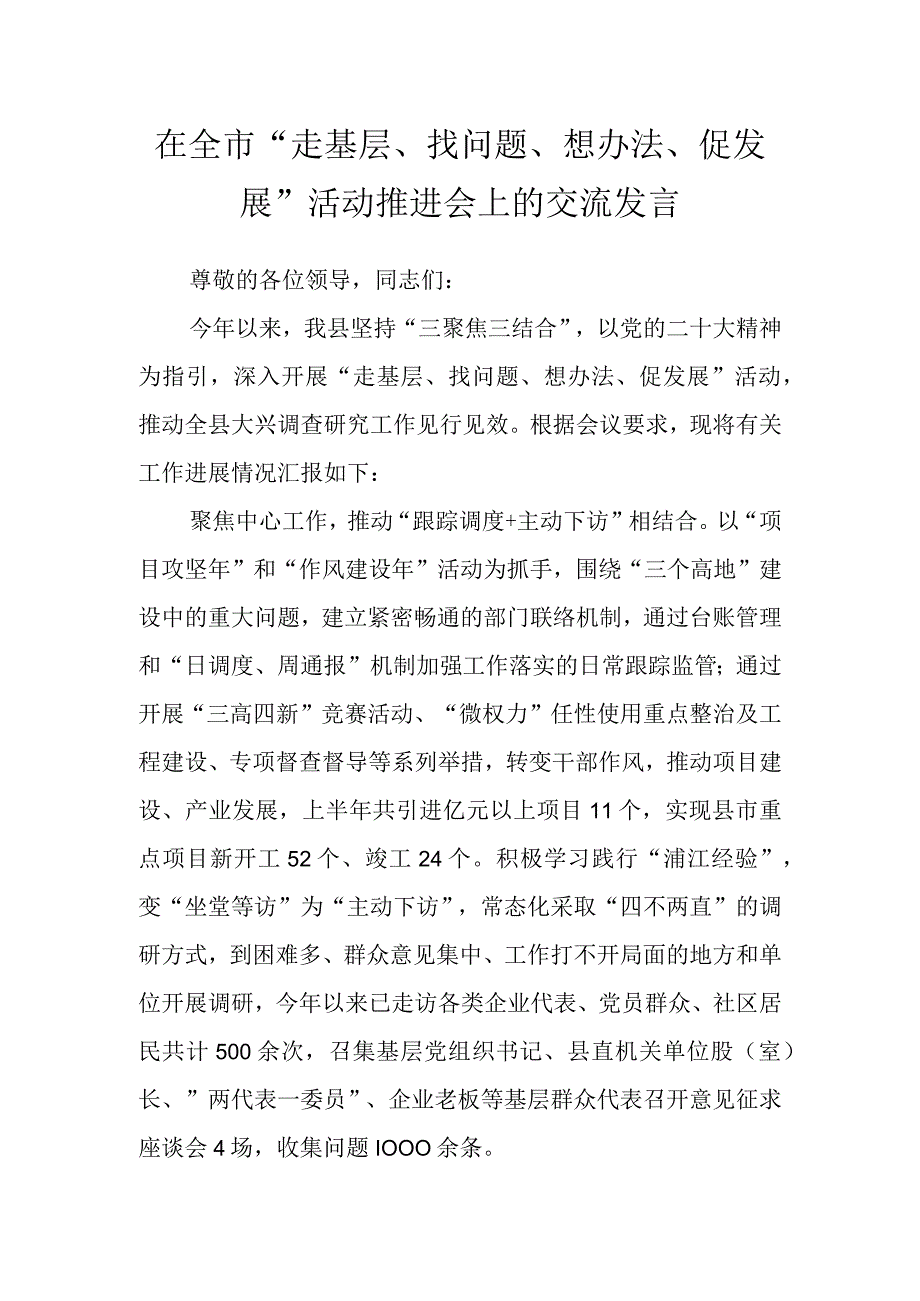 在全市“走基层、找问题、想办法、促发展”活动推进会上的交流发言

尊敬的各位领导，同志们：

今年以来，我县坚持“三聚焦三结合”，以党的二十大精神为指引，深入开展“走基层、找问题、想办法、促发展”活动，推动全县大兴调查研究工作见行见效。根据会议要求，现将有关工作进展情况汇报如下：

聚焦中心工作，推动“跟踪调度+主动下访”相结合。以“项目攻坚年”和“作风建设年”活动为抓手，围绕“三个高地”建设中的重大问题，建立紧密畅通的部门联络机制，通过台账管理和“日调度、周通报”机制加强工作落实的日常跟踪监管；通过开展“三高四新”竞赛活动、“微权力”任性使用重点整治及工程建设、专项督查督导等系列举措，转变干部作风，推动项目建设、产业发展，上半年共引进亿元以上项目11个，实现县市重点项目新开工52个、竣工24个。积极学习践行“浦江经验”，变“坐堂等访”为“主动下访”，常态化采取“四不两直”的调研方式，到困难多、群众意见集中、工作打不开局面的地方和单位开展调研，今年以来已走访各类企业代表、党员群众、社区居民共计500余次，召集基层党组织书记、县直机关单位股（室）长、”两代表一委员”、企业老板等基层群众代表召开意见征求座谈会4场，收集问题IOOO余条。